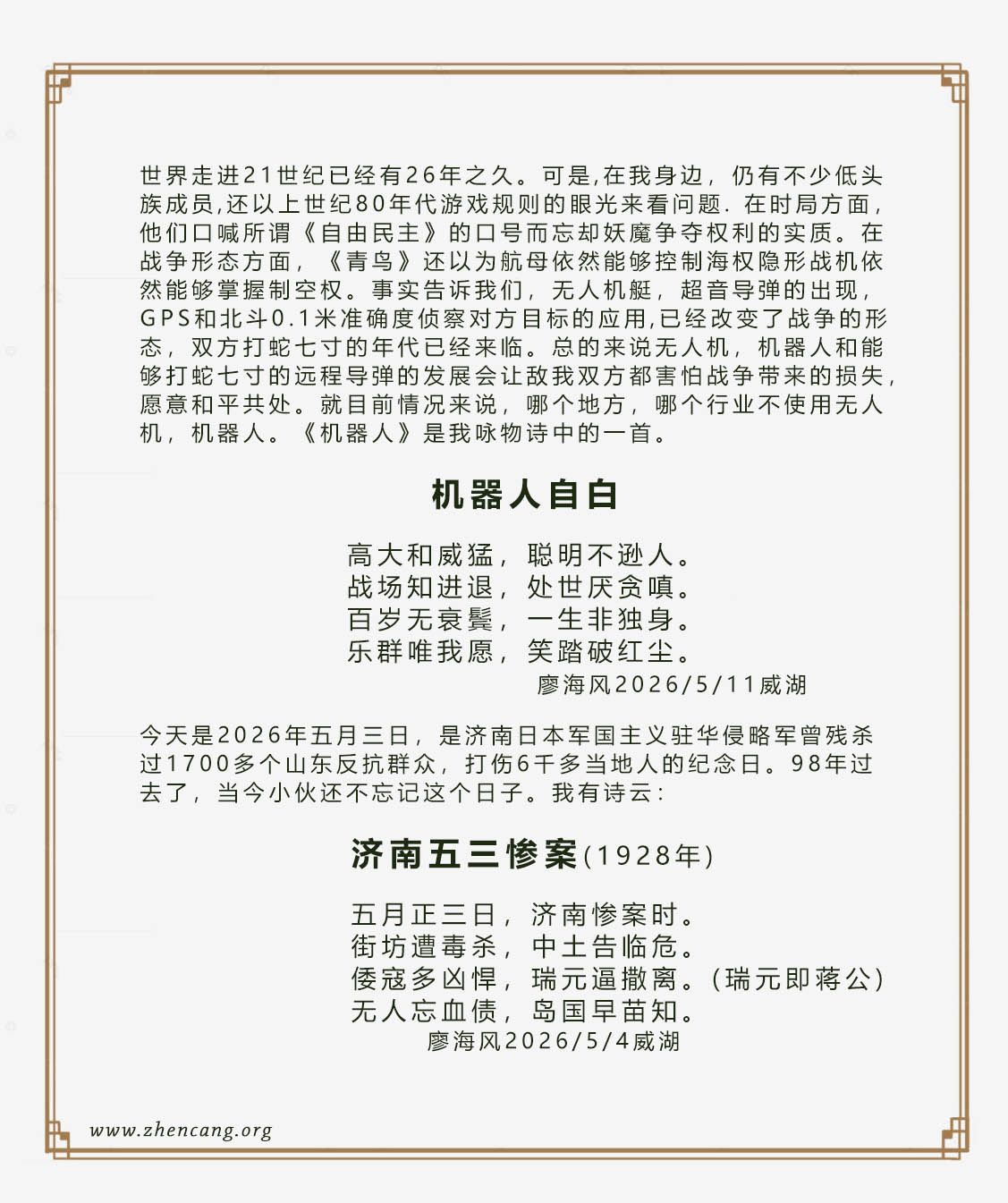 世界走进21世纪已经有26年之久。可是,在我身边，仍有不少低头族成员,还以上世纪80年代游戏规则的眼光来看问题. 在时局方面,他们口喊所谓《自由民主》的口号而忘却妖魔争夺权利的实质。在战争形态方面，《青鸟》还以为航母依然能够控制海权隐形战机依然能够掌握制空权。事实告诉我们，无人机艇，超音导弹的出现，GPS和北斗0.1米准确度侦察对方目标的应用,已经改变了战争的形态，双方打蛇七寸的年代已经来临。总的来说无人机，机器人和能够打蛇七寸的远程导弹的发展会让敌我双方都害怕战争带来的损失，愿意和平共处。就目前情况来说，哪个地方，哪个行业不使用无人机，机器人。《机器人》是我咏物诗中的一首。

机器人自白

高大和威猛，聪明不逊人。
战场知进退，处世厌贪嗔。
百岁无衰鬓，一生非独身。
乐群唯我愿，笑踏破红尘。
廖海风2026/5/11威湖

今天是2026年五月三日，是济南日本军国主义驻华侵略军曾残杀过1700多个山东反抗群众，打伤6千多当地人的纪念日。98年过去了，当今小伙还不忘记这个日子。我有诗云:

济南五三惨案(1928年)

五月正三日，济南惨案时。
街坊遭毒杀，中土告临危。
倭寇多凶悍，瑞元逼撤离。(瑞元即蒋公)
无人忘血债，岛国早苗知。
廖海风2026/5/4威湖

www.zhencang.org